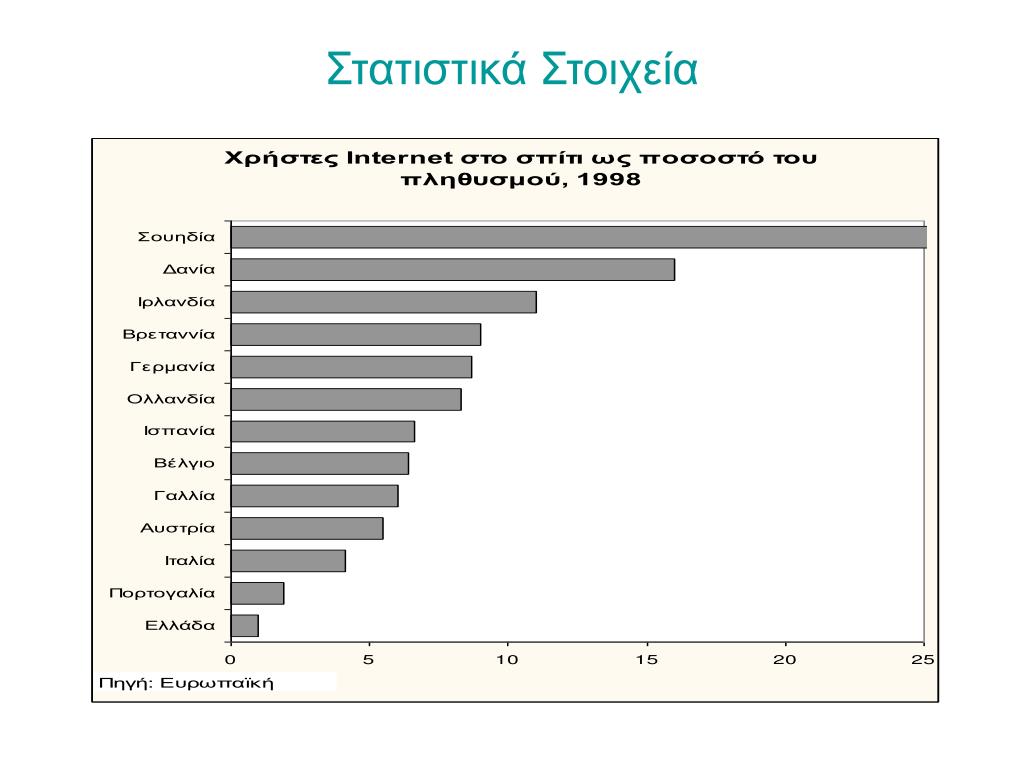 Στατιστικά Στοιχεία

Χρήστες Internet στο σπίπ ως ποσοστό του πληθυσμού, 1998

Σουηδία
Δανία
Ιρλανδία
Βρεταννία
Γερμανία
Ολλανδία
Ισπανία
Βέλγιο
Γαλλία
Αυστρία
Ιταλία
Πορτογαλία
Ελλάδα

0
5
10
15
20
25

Πηγή: Ευρωπαϊκή